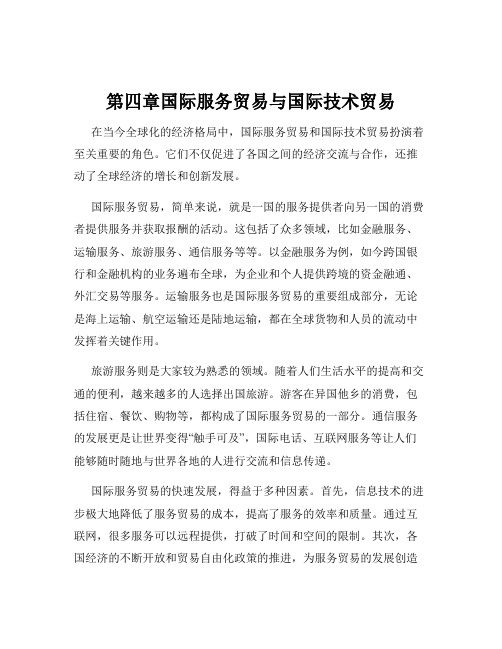 第四章国际服务贸易与国际技术贸易

在当今全球化的经济格局中，国际服务贸易和国际技术贸易扮演着至关重要的角色。它们不仅促进了各国之间的经济交流与合作，还推动了全球经济的增长和创新发展。

国际服务贸易，简单来说，就是一国的服务提供者向另一国的消费者提供服务并获取报酬的活动。这包括了众多领域，比如金融服务、运输服务、旅游服务、通信服务等等。以金融服务为例，如今跨国银行和金融机构的业务遍布全球，为企业和个人提供跨境的资金融通、外汇交易等服务。运输服务也是国际服务贸易的重要组成部分，无论是海上运输、航空运输还是陆地运输，都在全球货物和人员的流动中发挥着关键作用。

旅游服务则是大家较为熟悉的领域。随着人们生活水平的提高和交通的便利，越来越多的人选择出国旅游。游客在异国他乡的消费，包括住宿、餐饮、购物等，都构成了国际服务贸易的一部分。通信服务的发展更是让世界变得“触手可及”，国际电话、互联网服务等让人们能够随时随地与世界各地的人进行交流和信息传递。

国际服务贸易的快速发展，得益于多种因素。首先，信息技术的进步极大地降低了服务贸易的成本，提高了服务的效率和质量。通过互联网，很多服务可以远程提供，打破了时间和空间的限制。其次，各国经济的不断开放和贸易自由化政策的推进，为服务贸易的发展创造